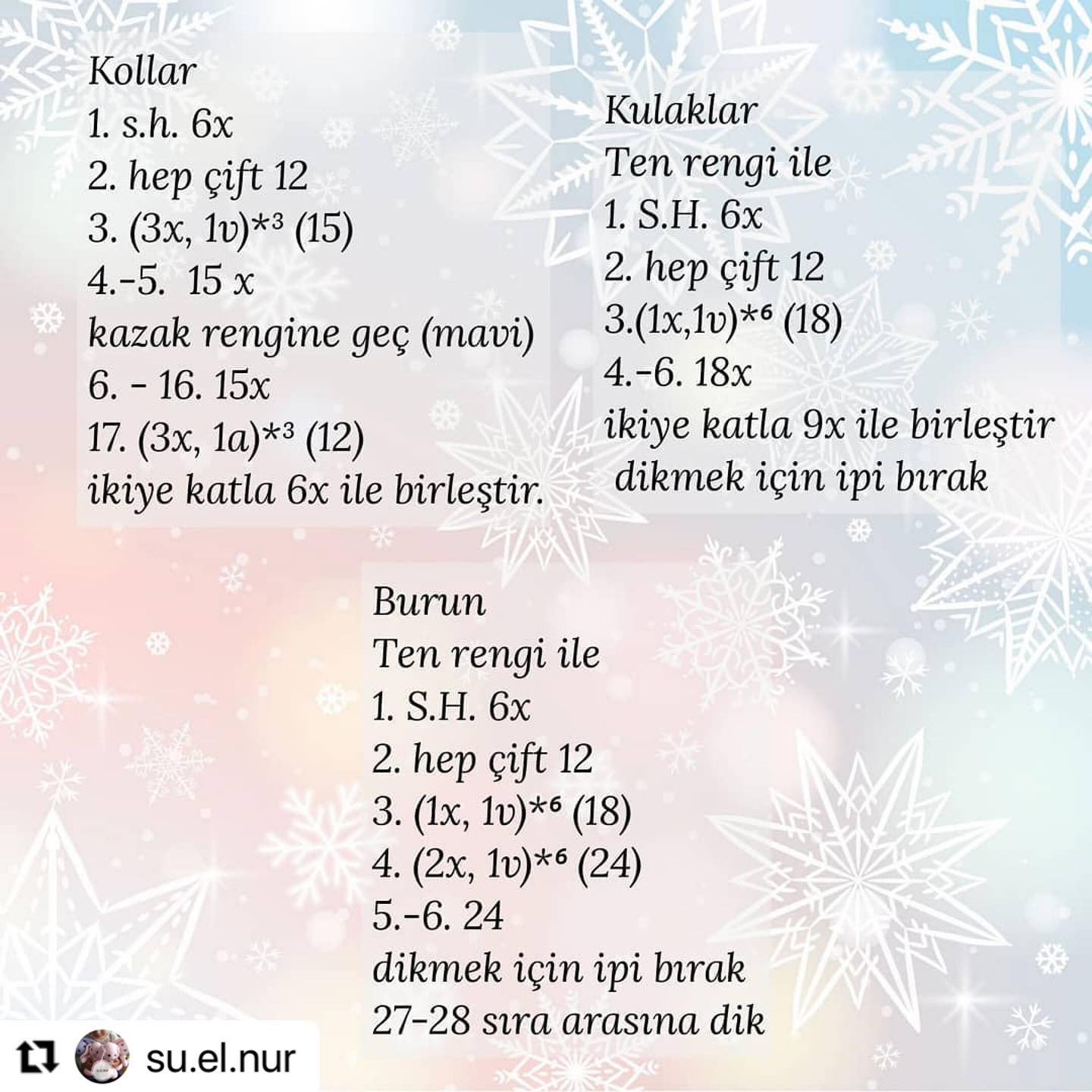 Kollar
1. s.h. 6x
2. hep çift 12
3. (3x, 1v)*³ (15)
4.-5. 15 x
kazak rengine geç (mavi)
6. - 16. 15x
17. (3x, 1a)*³ (12)
ikiye katla 6x ile birleştir.

Kulaklar
Ten rengi ile
1. S.H. 6x
2. hep çift 12
3.(1x,1v)*⁶ (18)
4.-6. 18x
ikiye katla 9x ile birleştir
dikmek için ipi bırak

Burun
Ten rengi ile
1. S.H. 6x
2. hep çift 12
3. (1x, 1v)*⁶ (18)
4. (2x, 1v)*⁶ (24)
5.-6. 24
dikmek için ipi bırak
27-28 sıra arasına dik

su.el.nur